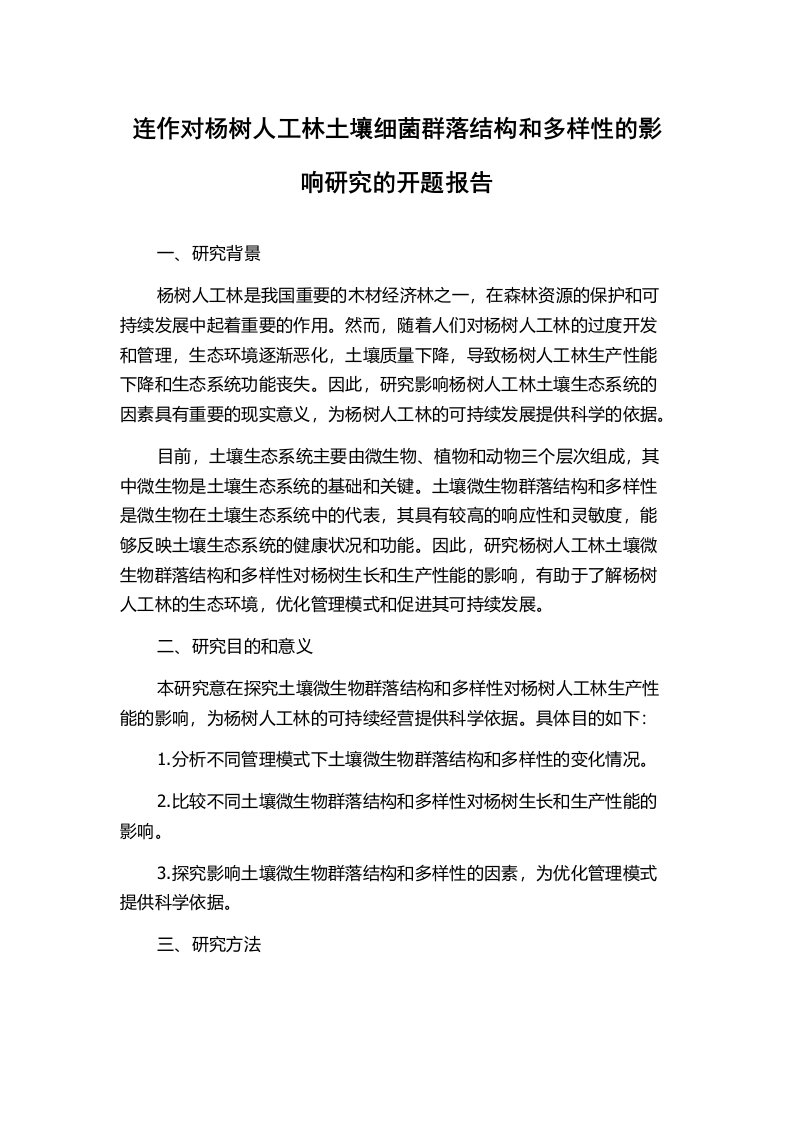 连作对杨树人工林土壤细菌群落结构和多样性的影响研究的开题报告

一、研究背景

杨树人工林是我国重要的木材经济林之一，在森林资源的保护和可持续发展中起着重要的作用。然而，随着人们对杨树人工林的过度开发和管理，生态环境逐渐恶化，土壤质量下降，导致杨树人工林生产性能下降和生态系统功能丧失。因此，研究影响杨树人工林土壤生态系统的因素具有重要的现实意义，为杨树人工林的可持续发展提供科学的依据。

目前，土壤生态系统主要由微生物、植物和动物三个层次组成，其中微生物是土壤生态系统的基础和关键。土壤微生物群落结构和多样性是微生物在土壤生态系统中的代表，其具有较高的响应性和灵敏度，能够反映土壤生态系统的健康状况和功能。因此，研究杨树人工林土壤微生物群落结构和多样性对杨树生长和生产性能的影响，有助于了解杨树人工林的生态环境，优化管理模式和促进其可持续发展。

二、研究目的和意义

本研究意在探究土壤微生物群落结构和多样性对杨树人工林生产性能的影响，为杨树人工林的可持续经营提供科学依据。具体目的如下：

1.分析不同管理模式下土壤微生物群落结构和多样性的变化情况。

2.比较不同土壤微生物群落结构和多样性对杨树生长和生产性能的影响。

3.探究影响土壤微生物群落结构和多样性的因素，为优化管理模式提供科学依据。

三、研究方法